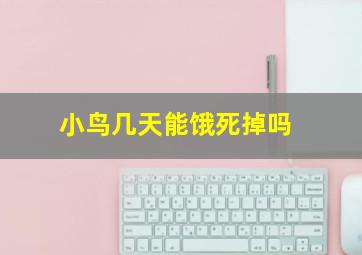 小鸟几天能饿死掉吗